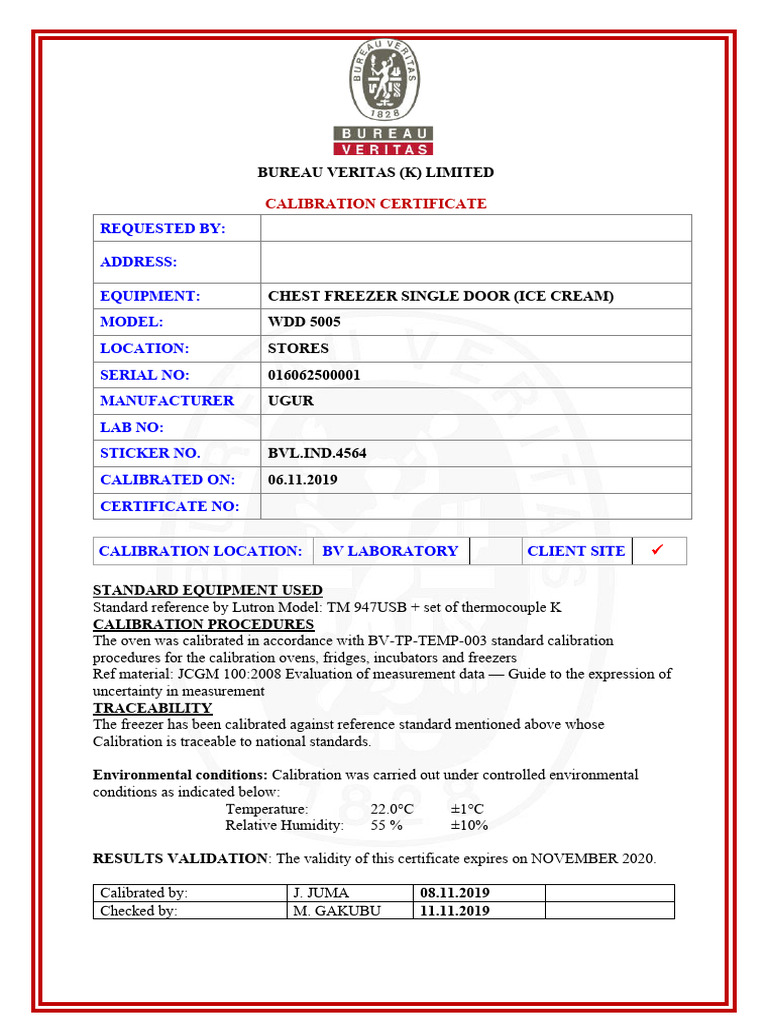 BUREAU VERITAS
1828

BUREAU
VERITAS

BUREAU VERITAS (K) LIMITED

CALIBRATION CERTIFICATE

| REQUESTED BY: | |
|---|---|
| ADDRESS: | |
| EQUIPMENT: | CHEST FREEZER SINGLE DOOR (ICE CREAM) |
| MODEL: | WDD 5005 |
| LOCATION: | STORES |
| SERIAL NO: | 016062500001 |
| MANUFACTURER | UGUR |
| LAB NO: | |
| STICKER NO. | BVL.IND.4564 |
| CALIBRATED ON: | 06.11.2019 |
| CERTIFICATE NO: | |

| CALIBRATION LOCATION: | BV LABORATORY | | CLIENT SITE | ✓ |
|---|---|---|---|---|

STANDARD EQUIPMENT USED
Standard reference by Lutron Model: TM 947USB + set of thermocouple K
CALIBRATION PROCEDURES
The oven was calibrated in accordance with BV-TP-TEMP-003 standard calibration procedures for the calibration ovens, fridges, incubators and freezers
Ref material: JCGM 100:2008 Evaluation of measurement data — Guide to the expression of uncertainty in measurement
TRACEABILITY
The freezer has been calibrated against reference standard mentioned above whose Calibration is traceable to national standards.

Environmental conditions: Calibration was carried out under controlled environmental conditions as indicated below:
Temperature: 22.0°C ±1°C
Relative Humidity: 55 % ±10%

RESULTS VALIDATION: The validity of this certificate expires on NOVEMBER 2020.

| Calibrated by: | J. JUMA | 08.11.2019 | |
|---|---|---|---|
| Checked by: | M. GAKUBU | 11.11.2019 | |